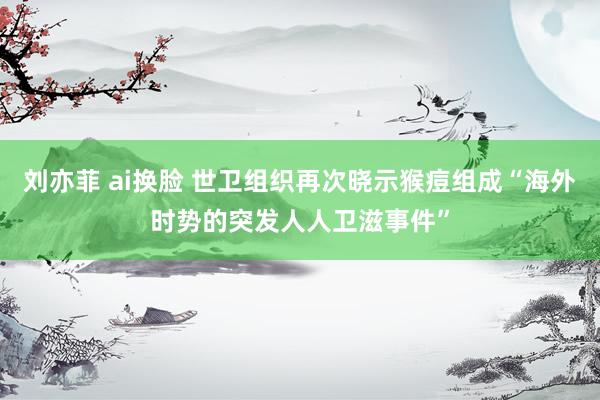 刘亦菲 ai换脸 世卫组织再次晓示猴痘组成“海外时势的突发人人卫滋事件”